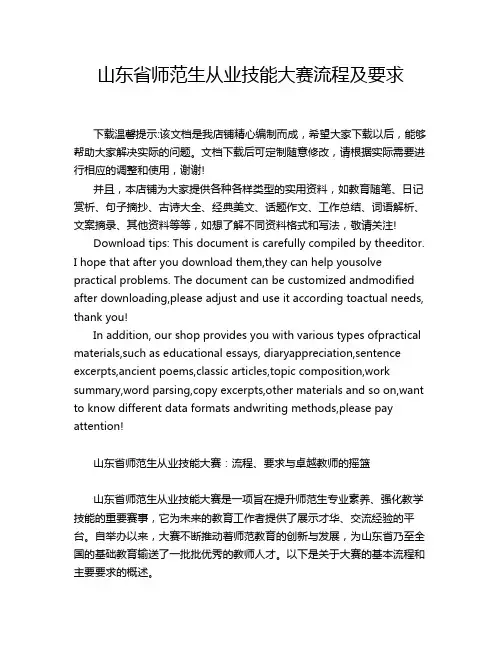 山东省师范生从业技能大赛流程及要求

下载温馨提示:该文档是我店铺精心编制而成，希望大家下载以后，能够帮助大家解决实际的问题。文档下载后可定制随意修改，请根据实际需要进行相应的调整和使用，谢谢!

并且，本店铺为大家提供各种各样类型的实用资料，如教育随笔、日记赏析、句子摘抄、古诗大全、经典美文、话题作文、工作总结、词语解析、文案摘录、其他资料等等，如想了解不同资料格式和写法，敬请关注!

Download tips: This document is carefully compiled by theeditor. I hope that after you download them,they can help yousolve practical problems. The document can be customized andmodified after downloading,please adjust and use it according toactual needs, thank you!

In addition, our shop provides you with various types ofpractical materials,such as educational essays, diaryappreciation,sentence excerpts,ancient poems,classic articles,topic composition,work summary,word parsing,copy excerpts,other materials and so on,want to know different data formats andwriting methods,please pay attention!

山东省师范生从业技能大赛：流程、要求与卓越教师的摇篮

山东省师范生从业技能大赛是一项旨在提升师范生专业素养、强化教学技能的重要赛事，它为未来的教育工作者提供了展示才华、交流经验的平台。自举办以来，大赛不断推动着师范教育的创新与发展，为山东省乃至全国的基础教育输送了一批批优秀的教师人才。以下是关于大赛的基本流程和主要要求的概述。